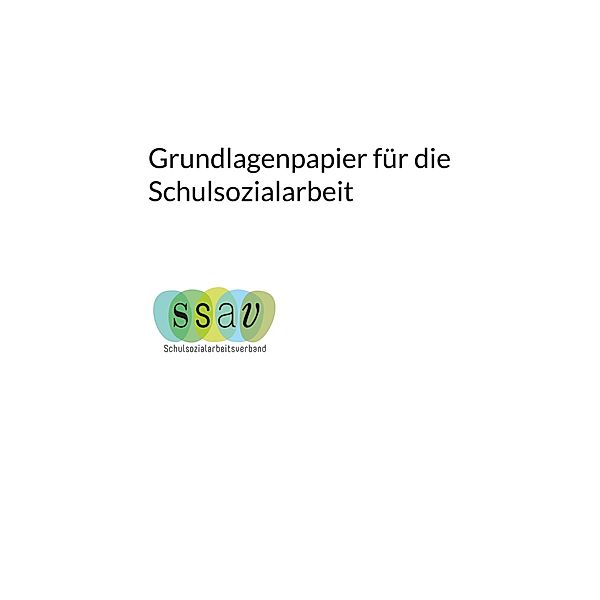 Grundlagenpapier für die Schulsozialarbeit

ssav

Schulsozialarbeitsverband